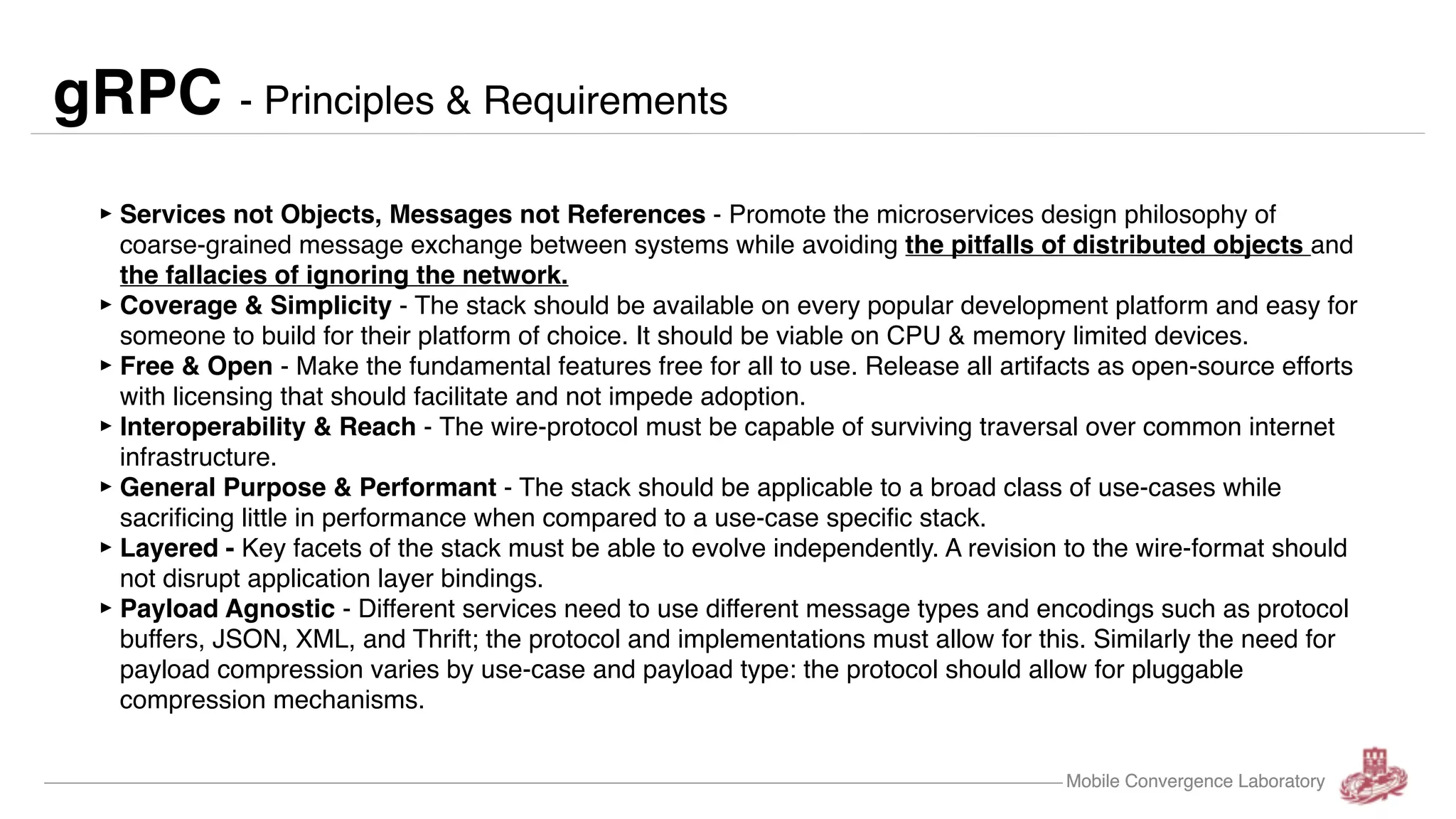 gRPC - Principles & Requirements

▸ Services not Objects, Messages not References - Promote the microservices design philosophy of coarse-grained message exchange between systems while avoiding the pitfalls of distributed objects and the fallacies of ignoring the network.

▸ Coverage & Simplicity - The stack should be available on every popular development platform and easy for someone to build for their platform of choice. It should be viable on CPU & memory limited devices.

▸ Free & Open - Make the fundamental features free for all to use. Release all artifacts as open-source efforts with licensing that should facilitate and not impede adoption.

▸ Interoperability & Reach - The wire-protocol must be capable of surviving traversal over common internet infrastructure.

▸ General Purpose & Performant - The stack should be applicable to a broad class of use-cases while sacrificing little in performance when compared to a use-case specific stack.

▸ Layered - Key facets of the stack must be able to evolve independently. A revision to the wire-format should not disrupt application layer bindings.

▸ Payload Agnostic - Different services need to use different message types and encodings such as protocol buffers, JSON, XML, and Thrift; the protocol and implementations must allow for this. Similarly the need for payload compression varies by use-case and payload type: the protocol should allow for pluggable compression mechanisms.

Mobile Convergence Laboratory